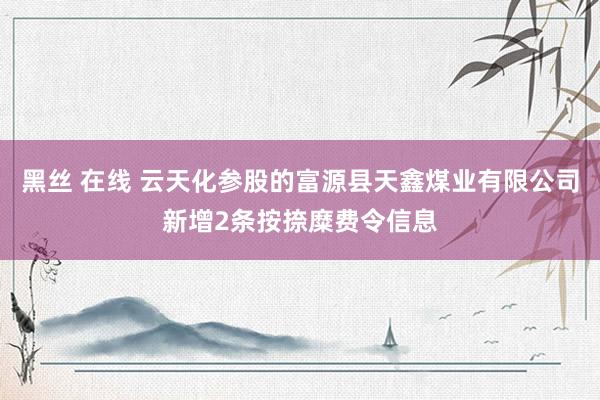 黑丝 在线 云天化参股的富源县天鑫煤业有限公司新增2条按捺糜费令信息